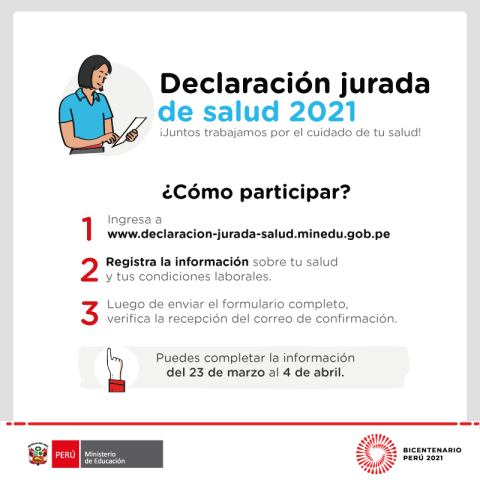 Declaración jurada
de salud 2021
¡Juntos trabajamos por el cuidado de tu salud!

¿Cómo participar?

1 Ingresa a www.declaracion-jurada-salud.minedu.gob.pe

2 Registra la información sobre tu salud y tus condiciones laborales.

3 Luego de enviar el formulario completo, verifica la recepción del correo de confirmación.

Puedes completar la información del 23 de marzo al 4 de abril.

PERÚ Ministerio de Educación

BICENTENARIO PERÚ 2021